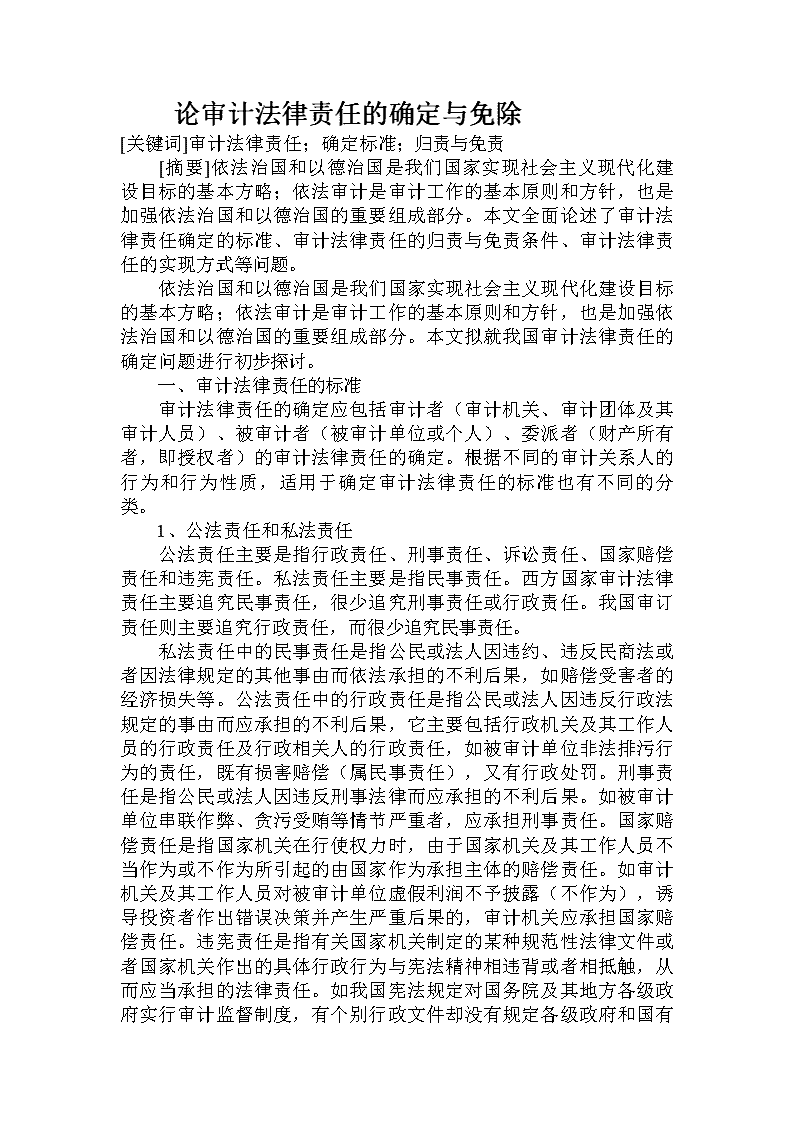 论审计法律责任的确定与免除

[关键词]审计法律责任；确定标准；归责与免责

[摘要]依法治国和以德治国是我们国家实现社会主义现代化建设目标的基本方略；依法审计是审计工作的基本原则和方针，也是加强依法治国和以德治国的重要组成部分。本文全面论述了审计法律责任确定的标准、审计法律责任的归责与免责条件、审计法律责任的实现方式等问题。

依法治国和以德治国是我们国家实现社会主义现代化建设目标的基本方略；依法审计是审计工作的基本原则和方针，也是加强依法治国和以德治国的重要组成部分。本文拟就我国审计法律责任的确定问题进行初步探讨。

一、审计法律责任的标准

审计法律责任的确定应包括审计者（审计机关、审计团体及其审计人员）、被审计者（被审计单位或个人）、委派者（财产所有者，即授权者）的审计法律责任的确定。根据不同的审计关系人的行为和行为性质，适用于确定审计法律责任的标准也有不同的分类。

1、公法责任和私法责任

公法责任主要是指行政责任、刑事责任、诉讼责任、国家赔偿责任和违宪责任。私法责任主要是指民事责任。西方国家审计法律责任主要追究民事责任，很少追究刑事责任或行政责任。我国审订责任则主要追究行政责任，而很少追究民事责任。

私法责任中的民事责任是指公民或法人因违约、违反民商法或者因法律规定的其他事由而依法承担的不利后果，如赔偿受害者的经济损失等。公法责任中的行政责任是指公民或法人因违反行政法规定的事由而应承担的不利后果，它主要包括行政机关及其工作人员的行政责任及行政相关人的行政责任，如被审计单位非法排污行为的责任，既有损害赔偿（属民事责任），又有行政处罚。刑事责任是指公民或法人因违反刑事法律而应承担的不利后果。如被审计单位串联作弊、贪污受贿等情节严重者，应承担刑事责任。国家赔偿责任是指国家机关在行使权力时，由于国家机关及其工作人员不当作为或不作为所引起的由国家作为承担主体的赔偿责任。如审计机关及其工作人员对被审计单位虚假利润不予披露（不作为），诱导投资者作出错误决策并产生严重后果的，审计机关应承担国家赔偿责任。违宪责任是指有关国家机关制定的某种规范性法律文件或者国家机关作出的具体行政行为与宪法精神相违背或者相抵触，从而应当承担的法律责任。如我国宪法规定对国务院及其地方各级政府实行审计监督制度，有个别行政文件却没有规定各级政府和国有